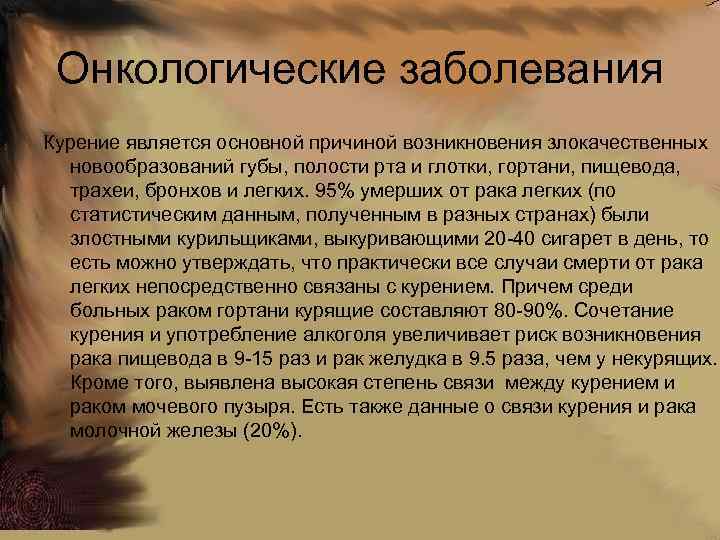 Онкологические заболевания

Курение является основной причиной возникновения злокачественных новообразований губы, полости рта и глотки, гортани, пищевода, трахеи, бронхов и легких. 95% умерших от рака легких (по статистическим данным, полученным в разных странах) были злостными курильщиками, выкуривающими 20-40 сигарет в день, то есть можно утверждать, что практически все случаи смерти от рака легких непосредственно связаны с курением. Причем среди больных раком гортани курящие составляют 80-90%. Сочетание курения и употребление алкоголя увеличивает риск возникновения рака пищевода в 9-15 раз и рак желудка в 9.5 раза, чем у некурящих. Кроме того, выявлена высокая степень связи между курением и раком мочевого пузыря. Есть также данные о связи курения и рака молочной железы (20%).